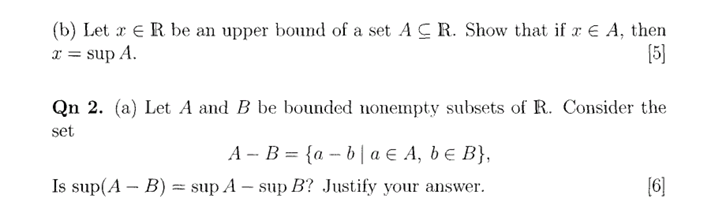 (b) Let $x \in \mathbb{R}$ be an upper bound of a set $A \subseteq \mathbb{R}$. Show that if $x \in A$, then $x = \sup A$.
[5]

**Qn 2.** (a) Let $A$ and $B$ be bounded nonempty subsets of $\mathbb{R}$. Consider the set

$$A - B = \{a - b \mid a \in A,\ b \in B\},$$

Is $\sup(A - B) = \sup A - \sup B$? Justify your answer.
[6]